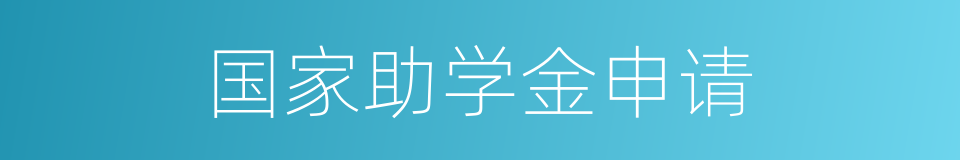 国家助学金申请